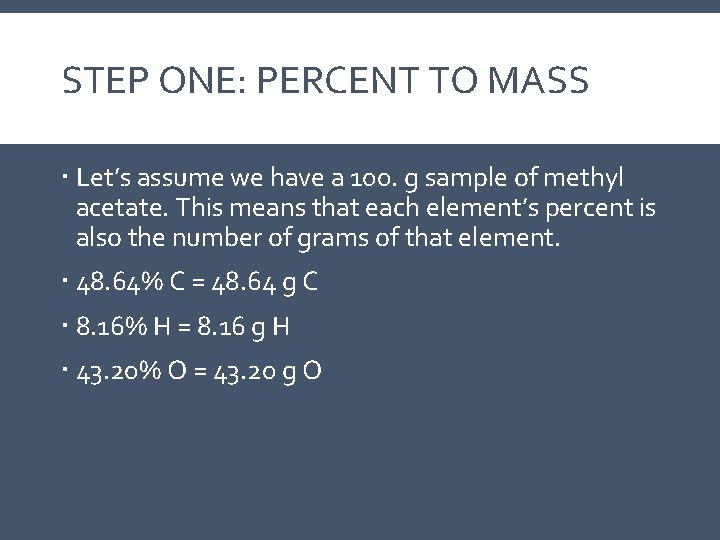 STEP ONE: PERCENT TO MASS

• Let's assume we have a 100. g sample of methyl acetate. This means that each element's percent is also the number of grams of that element.

• 48.64% C = 48.64 g C

• 8.16% H = 8.16 g H

• 43.20% O = 43.20 g O